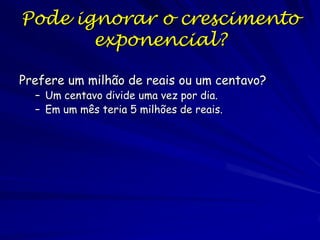 Pode ignorar o crescimento exponencial?

Prefere um milhão de reais ou um centavo?
– Um centavo divide uma vez por dia.
– Em um mês teria 5 milhões de reais.